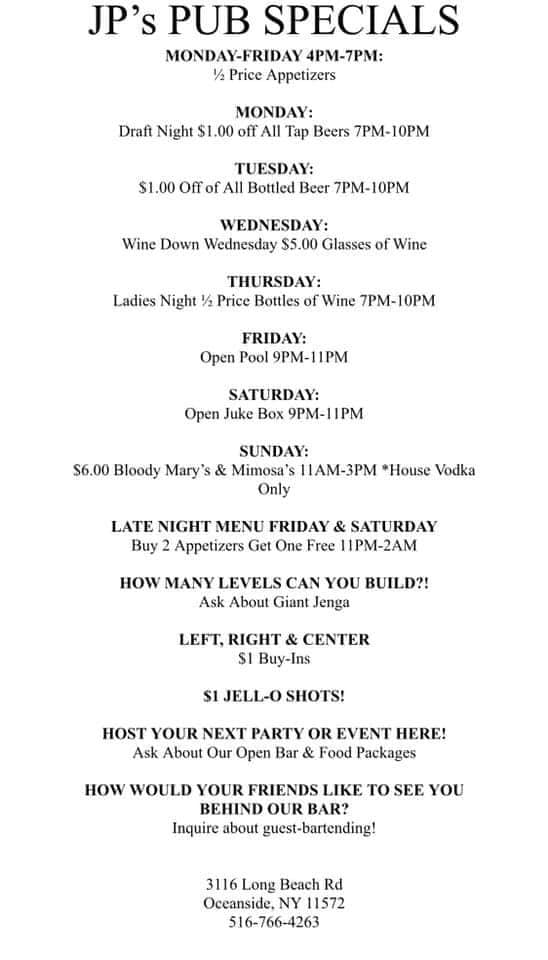 JP's PUB SPECIALS

MONDAY-FRIDAY 4PM-7PM:
½ Price Appetizers

MONDAY:
Draft Night $1.00 off All Tap Beers 7PM-10PM

TUESDAY:
$1.00 Off of All Bottled Beer 7PM-10PM

WEDNESDAY:
Wine Down Wednesday $5.00 Glasses of Wine

THURSDAY:
Ladies Night ½ Price Bottles of Wine 7PM-10PM

FRIDAY:
Open Pool 9PM-11PM

SATURDAY:
Open Juke Box 9PM-11PM

SUNDAY:
$6.00 Bloody Mary's & Mimosa's 11AM-3PM *House Vodka Only

LATE NIGHT MENU FRIDAY & SATURDAY
Buy 2 Appetizers Get One Free 11PM-2AM

HOW MANY LEVELS CAN YOU BUILD?!
Ask About Giant Jenga

LEFT, RIGHT & CENTER
$1 Buy-Ins

$1 JELL-O SHOTS!

HOST YOUR NEXT PARTY OR EVENT HERE!
Ask About Our Open Bar & Food Packages

HOW WOULD YOUR FRIENDS LIKE TO SEE YOU BEHIND OUR BAR?
Inquire about guest-bartending!

3116 Long Beach Rd
Oceanside, NY 11572
516-766-4263